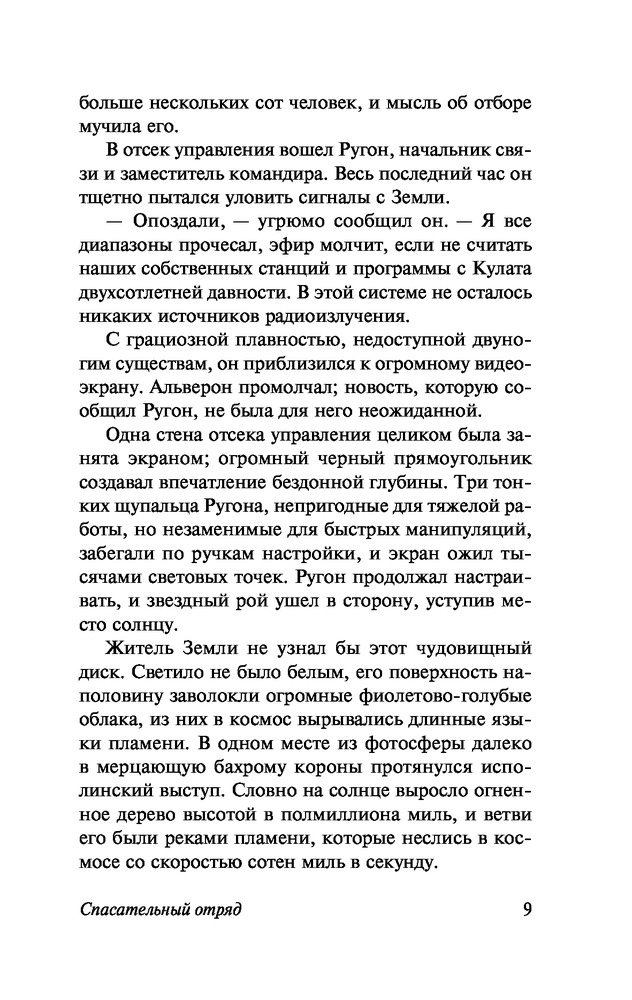 больше нескольких сот человек, и мысль об отборе мучила его.

В отсек управления вошел Ругон, начальник связи и заместитель командира. Весь последний час он тщетно пытался уловить сигналы с Земли.

— Опоздали, — угрюмо сообщил он. — Я все диапазоны прочесал, эфир молчит, если не считать наших собственных станций и программы с Кулата двухсотлетней давности. В этой системе не осталось никаких источников радиоизлучения.

С грациозной плавностью, недоступной двуногим существам, он приблизился к огромному видеоэкрану. Альверон промолчал; новость, которую сообщил Ругон, не была для него неожиданной.

Одна стена отсека управления целиком была занята экраном; огромный черный прямоугольник создавал впечатление бездонной глубины. Три тонких щупальца Ругона, непригодные для тяжелой работы, но незаменимые для быстрых манипуляций, забегали по ручкам настройки, и экран ожил тысячами световых точек. Ругон продолжал настраивать, и звездный рой ушел в сторону, уступив место солнцу.

Житель Земли не узнал бы этот чудовищный диск. Светило не было белым, его поверхность наполовину заволокли огромные фиолетово-голубые облака, из них в космос вырывались длинные языки пламени. В одном месте из фотосферы далеко в мерцающую бахрому короны протянулся исполинский выступ. Словно на солнце выросло огненное дерево высотой в полмиллиона миль, и ветви его были реками пламени, которые неслись в космосе со скоростью сотен миль в секунду.

Спасательный отряд 9